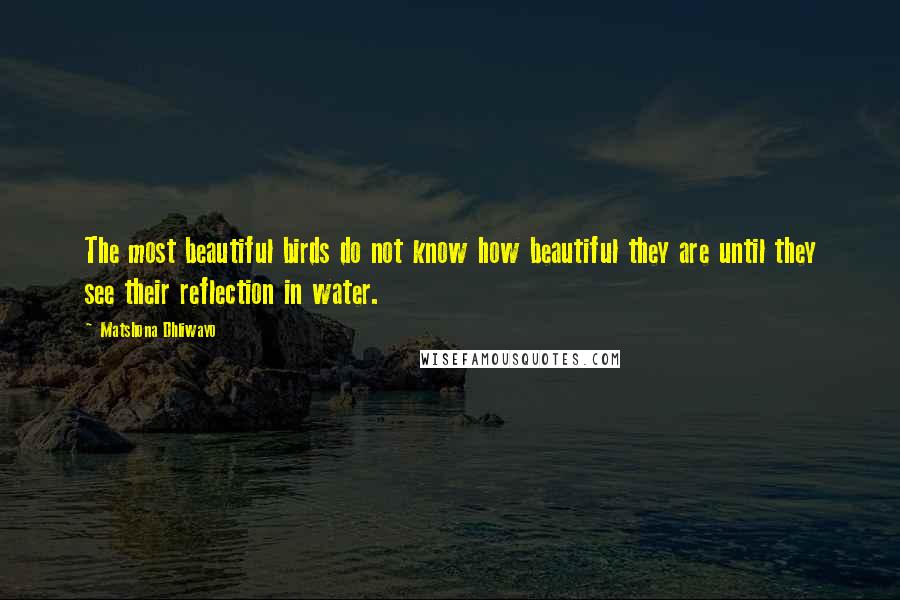 The most beautiful birds do not know how beautiful they are until they see their reflection in water.

~ Matshona Dhliwayo

WISEFAMOUSQUOTES.COM